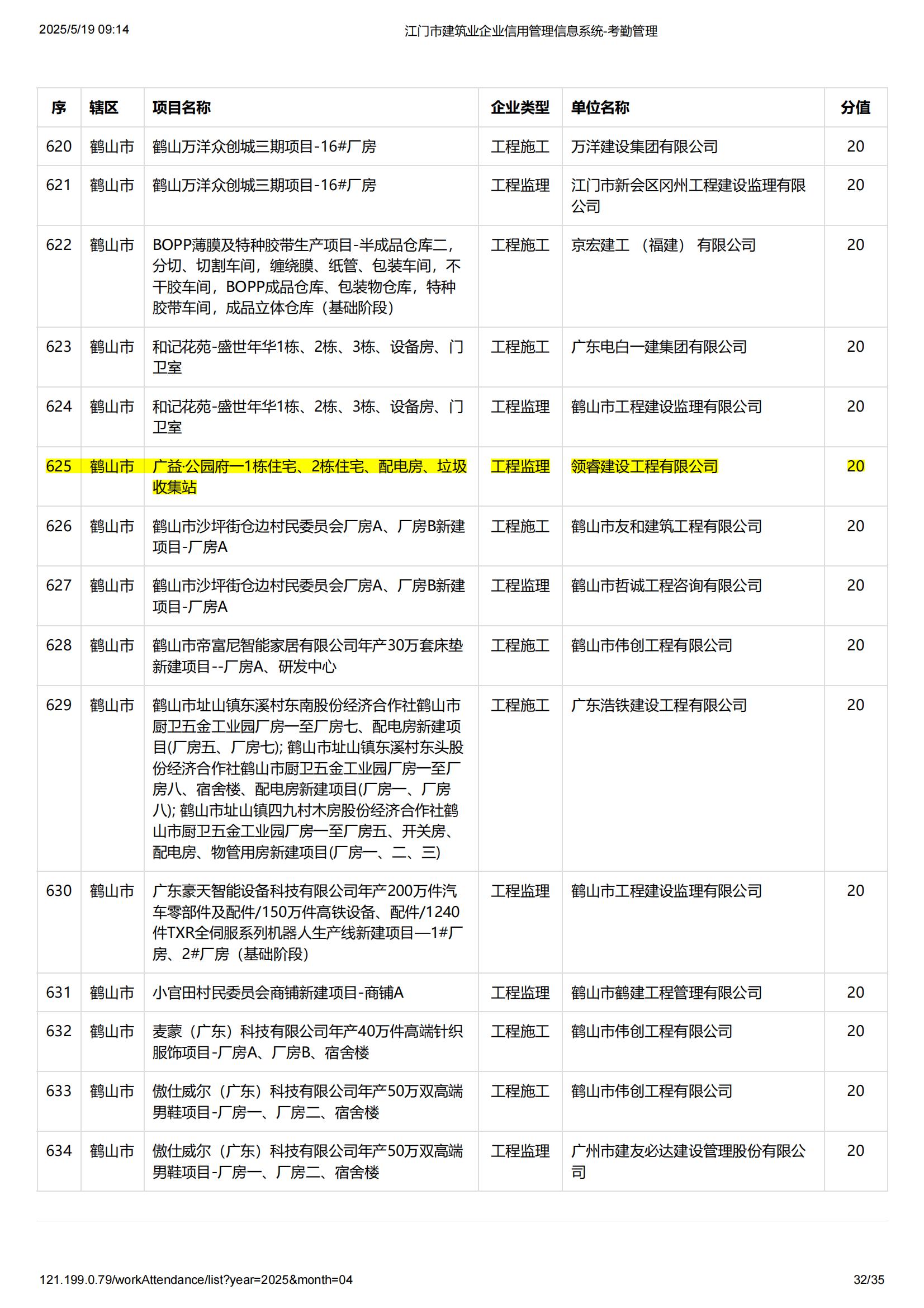 2025/5/19 09:14 江门市建筑业企业信用管理信息系统-考勤管理

| 序 | 辖区 | 项目名称 | 企业类型 | 单位名称 | 分值 |
|---|---|---|---|---|---|
| 620 | 鹤山市 | 鹤山万洋众创城三期项目-16#厂房 | 工程施工 | 万洋建设集团有限公司 | 20 |
| 621 | 鹤山市 | 鹤山万洋众创城三期项目-16#厂房 | 工程监理 | 江门市新会区冈州工程建设监理有限公司 | 20 |
| 622 | 鹤山市 | BOPP薄膜及特种胶带生产项目-半成品仓库二，分切、切割车间，缠绕膜、纸管、包装车间，不干胶车间，BOPP成品仓库、包装物仓库，特种胶带车间，成品立体仓库（基础阶段） | 工程施工 | 京宏建工 （福建） 有限公司 | 20 |
| 623 | 鹤山市 | 和记花苑-盛世年华1栋、2栋、3栋、设备房、门卫室 | 工程施工 | 广东电白一建集团有限公司 | 20 |
| 624 | 鹤山市 | 和记花苑-盛世年华1栋、2栋、3栋、设备房、门卫室 | 工程监理 | 鹤山市工程建设监理有限公司 | 20 |
| 625 | 鹤山市 | 广益·公园府一1栋住宅、2栋住宅、配电房、垃圾收集站 | 工程监理 | 领睿建设工程有限公司 | 20 |
| 626 | 鹤山市 | 鹤山市沙坪街仓边村民委员会厂房A、厂房B新建项目-厂房A | 工程施工 | 鹤山市友和建筑工程有限公司 | 20 |
| 627 | 鹤山市 | 鹤山市沙坪街仓边村民委员会厂房A、厂房B新建项目-厂房A | 工程监理 | 鹤山市哲诚工程咨询有限公司 | 20 |
| 628 | 鹤山市 | 鹤山市帝富尼智能家居有限公司年产30万套床垫新建项目--厂房A、研发中心 | 工程施工 | 鹤山市伟创工程有限公司 | 20 |
| 629 | 鹤山市 | 鹤山市址山镇东溪村东南股份经济合作社鹤山市厨卫五金工业园厂房一至厂房七、配电房新建项目(厂房五、厂房七); 鹤山市址山镇东溪村东头股份经济合作社鹤山市厨卫五金工业园厂房一至厂房八、宿舍楼、配电房新建项目(厂房一、厂房八); 鹤山市址山镇四九村木房股份经济合作社鹤山市厨卫五金工业园厂房一至厂房五、开关房、配电房、物管用房新建项目(厂房一、二、三) | 工程施工 | 广东浩铁建设工程有限公司 | 20 |
| 630 | 鹤山市 | 广东豪天智能设备科技有限公司年产200万件汽车零部件及配件/150万件高铁设备、配件/1240件TXR全伺服系列机器人生产线新建项目—1#厂房、2#厂房（基础阶段） | 工程监理 | 鹤山市工程建设监理有限公司 | 20 |
| 631 | 鹤山市 | 小官田村民委员会商铺新建项目-商铺A | 工程监理 | 鹤山市鹤建工程管理有限公司 | 20 |
| 632 | 鹤山市 | 麦蒙（广东）科技有限公司年产40万件高端针织服饰项目-厂房A、厂房B、宿舍楼 | 工程施工 | 鹤山市伟创工程有限公司 | 20 |
| 633 | 鹤山市 | 傲仕威尔（广东）科技有限公司年产50万双高端男鞋项目-厂房一、厂房二、宿舍楼 | 工程施工 | 鹤山市伟创工程有限公司 | 20 |
| 634 | 鹤山市 | 傲仕威尔（广东）科技有限公司年产50万双高端男鞋项目-厂房一、厂房二、宿舍楼 | 工程监理 | 广州市建友必达建设管理股份有限公司 | 20 |

121.199.0.79/workAttendance/list?year=2025&month=04 32/35